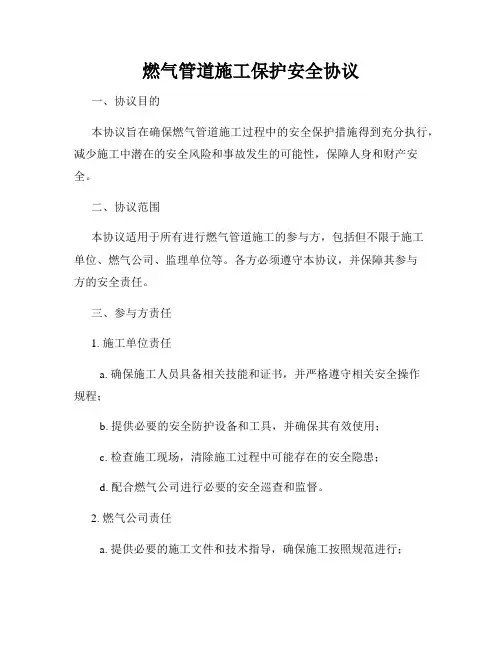 燃气管道施工保护安全协议

一、协议目的

本协议旨在确保燃气管道施工过程中的安全保护措施得到充分执行，减少施工中潜在的安全风险和事故发生的可能性，保障人身和财产安全。

二、协议范围

本协议适用于所有进行燃气管道施工的参与方，包括但不限于施工单位、燃气公司、监理单位等。各方必须遵守本协议，并保障其参与方的安全责任。

三、参与方责任

1. 施工单位责任

a. 确保施工人员具备相关技能和证书，并严格遵守相关安全操作规程；

b. 提供必要的安全防护设备和工具，并确保其有效使用；

c. 检查施工现场，清除施工过程中可能存在的安全隐患；

d. 配合燃气公司进行必要的安全巡查和监督。

2. 燃气公司责任

a. 提供必要的施工文件和技术指导，确保施工按照规范进行；